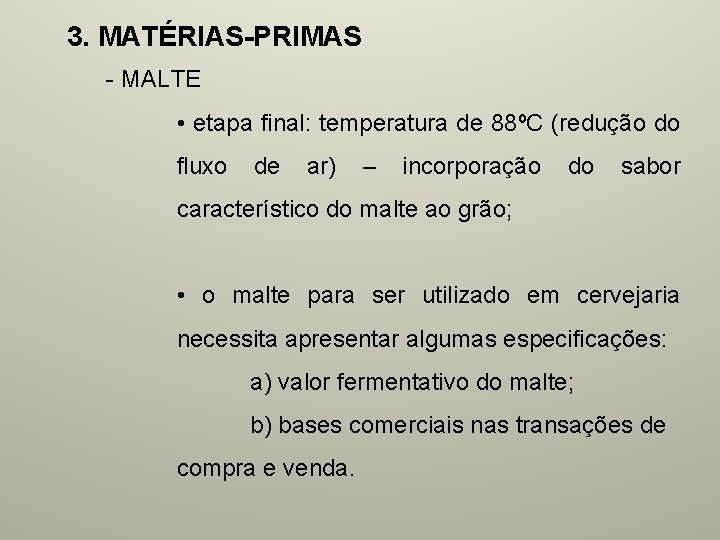 3. MATÉRIAS-PRIMAS

- MALTE

• etapa final: temperatura de 88ºC (redução do fluxo de ar) – incorporação do sabor característico do malte ao grão;

• o malte para ser utilizado em cervejaria necessita apresentar algumas especificações:

a) valor fermentativo do malte;

b) bases comerciais nas transações de compra e venda.